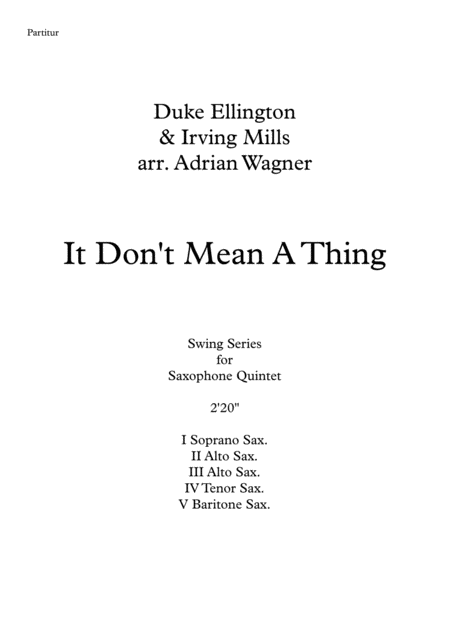 Partitur

Duke Ellington
& Irving Mills
arr. Adrian Wagner

It Don't Mean A Thing

Swing Series
for
Saxophone Quintet

2'20"

I Soprano Sax.
II Alto Sax.
III Alto Sax.
IV Tenor Sax.
V Baritone Sax.